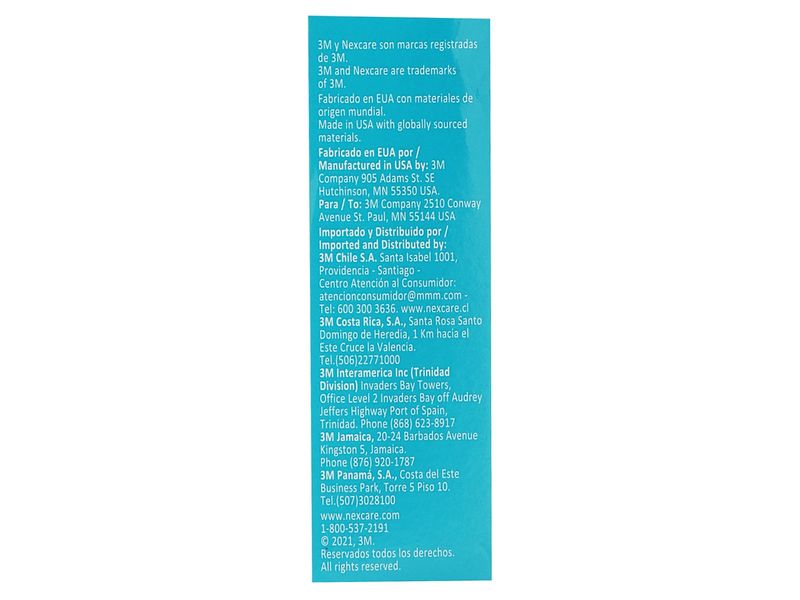 3M y Nexcare son marcas registradas de 3M.
3M and Nexcare are trademarks of 3M.
Fabricado en EUA con materiales de origen mundial.
Made in USA with globally sourced materials.
Fabricado en EUA por / Manufactured in USA by: 3M Company 905 Adams St. SE Hutchinson, MN 55350 USA.
Para / To: 3M Company 2510 Conway Avenue St. Paul, MN 55144 USA
Importado y Distribuido por / Imported and Distributed by:
3M Chile S.A. Santa Isabel 1001, Providencia - Santiago -
Centro Atención al Consumidor: atencionconsumidor@mmm.com - Tel: 600 300 3636. www.nexcare.cl
3M Costa Rica, S.A., Santa Rosa Santo Domingo de Heredia, 1 Km hacia el Este Cruce la Valencia.
Tel.(506)22771000
3M Interamerica Inc (Trinidad Division) Invaders Bay Towers, Office Level 2 Invaders Bay off Audrey Jeffers Highway Port of Spain, Trinidad. Phone (868) 623-8917
3M Jamaica, 20-24 Barbados Avenue Kingston 5, Jamaica.
Phone (876) 920-1787
3M Panamá, S.A., Costa del Este Business Park, Torre 5 Piso 10.
Tel.(507)3028100
www.nexcare.com
1-800-537-2191
© 2021, 3M.
Reservados todos los derechos.
All rights reserved.